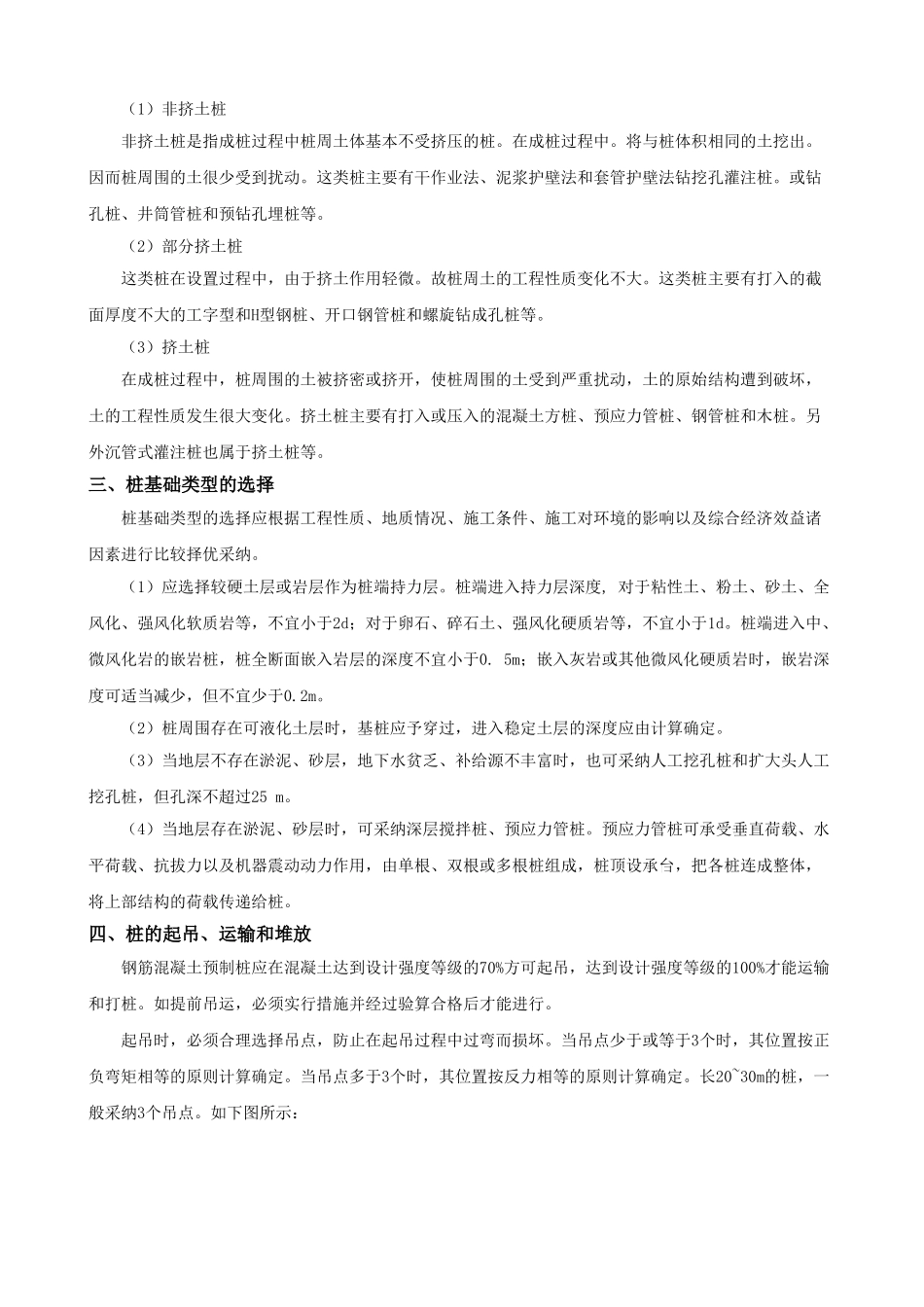 （1）非挤土桩

非挤土桩是指成桩过程中桩周土体基本不受挤压的桩。在成桩过程中。将与桩体积相同的土挖出。因而桩周围的土很少受到扰动。这类桩主要有干作业法、泥浆护壁法和套管护壁法钻挖孔灌注桩。或钻孔桩、井筒管桩和预钻孔埋桩等。

（2）部分挤土桩

这类桩在设置过程中，由于挤土作用轻微。故桩周土的工程性质变化不大。这类桩主要有打入的截面厚度不大的工字型和H型钢桩、开口钢管桩和螺旋钻成孔桩等。

（3）挤土桩

在成桩过程中，桩周围的土被挤密或挤开，使桩周围的土受到严重扰动，土的原始结构遭到破坏，土的工程性质发生很大变化。挤土桩主要有打入或压入的混凝土方桩、预应力管桩、钢管桩和木桩。另外沉管式灌注桩也属于挤土桩等。

三、桩基础类型的选择

桩基础类型的选择应根据工程性质、地质情况、施工条件、施工对环境的影响以及综合经济效益诸因素进行比较择优采纳。

（1）应选择较硬土层或岩层作为桩端持力层。桩端进入持力层深度，对于粘性土、粉土、砂土、全风化、强风化软质岩等，不宜小于2d；对于卵石、碎石土、强风化硬质岩等，不宜小于1d。桩端进入中、微风化岩的嵌岩桩，桩全断面嵌入岩层的深度不宜小于0. 5m；嵌入灰岩或其他微风化硬质岩时，嵌岩深度可适当减少，但不宜少于0.2m。

（2）桩周围存在可液化土层时，基桩应予穿过，进入稳定土层的深度应由计算确定。

（3）当地层不存在淤泥、砂层，地下水贫乏、补给源不丰富时，也可采纳人工挖孔桩和扩大头人工挖孔桩，但孔深不超过25 m。

（4）当地层存在淤泥、砂层时，可采纳深层搅拌桩、预应力管桩。预应力管桩可承受垂直荷载、水平荷载、抗拔力以及机器震动动力作用，由单根、双根或多根桩组成，桩顶设承台，把各桩连成整体，将上部结构的荷载传递给桩。

四、桩的起吊、运输和堆放

钢筋混凝土预制桩应在混凝土达到设计强度等级的70%方可起吊，达到设计强度等级的100%才能运输和打桩。如提前吊运，必须实行措施并经过验算合格后才能进行。

起吊时，必须合理选择吊点，防止在起吊过程中过弯而损坏。当吊点少于或等于3个时，其位置按正负弯矩相等的原则计算确定。当吊点多于3个时，其位置按反力相等的原则计算确定。长20~30m的桩，一般采纳3个吊点。如下图所示：